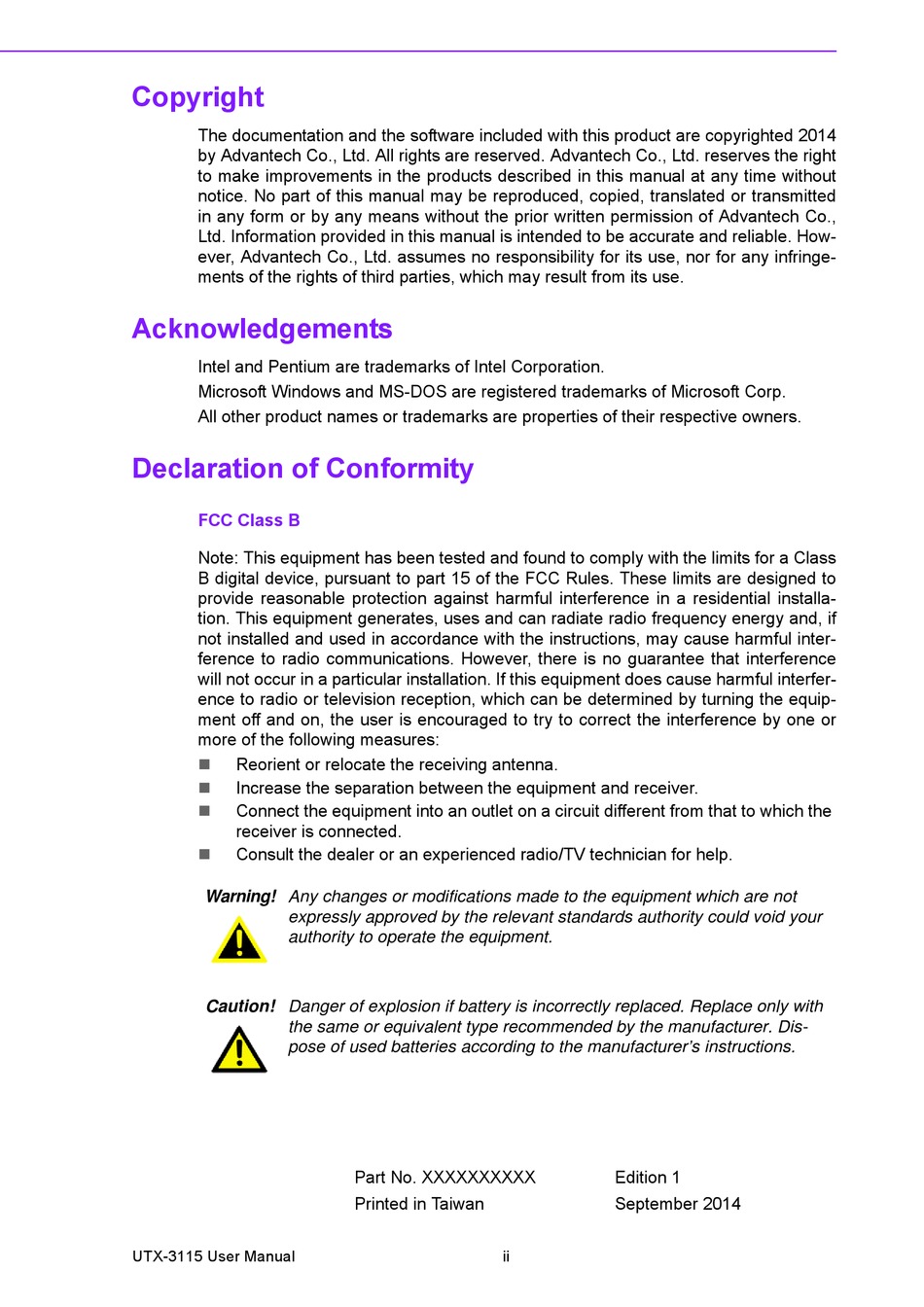 Copyright

The documentation and the software included with this product are copyrighted 2014 by Advantech Co., Ltd. All rights are reserved. Advantech Co., Ltd. reserves the right to make improvements in the products described in this manual at any time without notice. No part of this manual may be reproduced, copied, translated or transmitted in any form or by any means without the prior written permission of Advantech Co., Ltd. Information provided in this manual is intended to be accurate and reliable. However, Advantech Co., Ltd. assumes no responsibility for its use, nor for any infringements of the rights of third parties, which may result from its use.

Acknowledgements

Intel and Pentium are trademarks of Intel Corporation.

Microsoft Windows and MS-DOS are registered trademarks of Microsoft Corp.

All other product names or trademarks are properties of their respective owners.

Declaration of Conformity

FCC Class B

Note: This equipment has been tested and found to comply with the limits for a Class B digital device, pursuant to part 15 of the FCC Rules. These limits are designed to provide reasonable protection against harmful interference in a residential installation. This equipment generates, uses and can radiate radio frequency energy and, if not installed and used in accordance with the instructions, may cause harmful interference to radio communications. However, there is no guarantee that interference will not occur in a particular installation. If this equipment does cause harmful interference to radio or television reception, which can be determined by turning the equipment off and on, the user is encouraged to try to correct the interference by one or more of the following measures:

Reorient or relocate the receiving antenna.

Increase the separation between the equipment and receiver.

Connect the equipment into an outlet on a circuit different from that to which the receiver is connected.

Consult the dealer or an experienced radio/TV technician for help.

Warning! Any changes or modifications made to the equipment which are not expressly approved by the relevant standards authority could void your authority to operate the equipment.

Caution! Danger of explosion if battery is incorrectly replaced. Replace only with the same or equivalent type recommended by the manufacturer. Dispose of used batteries according to the manufacturer's instructions.

Part No. XXXXXXXXXX
Printed in Taiwan

Edition 1
September 2014

UTX-3115 User Manual ii